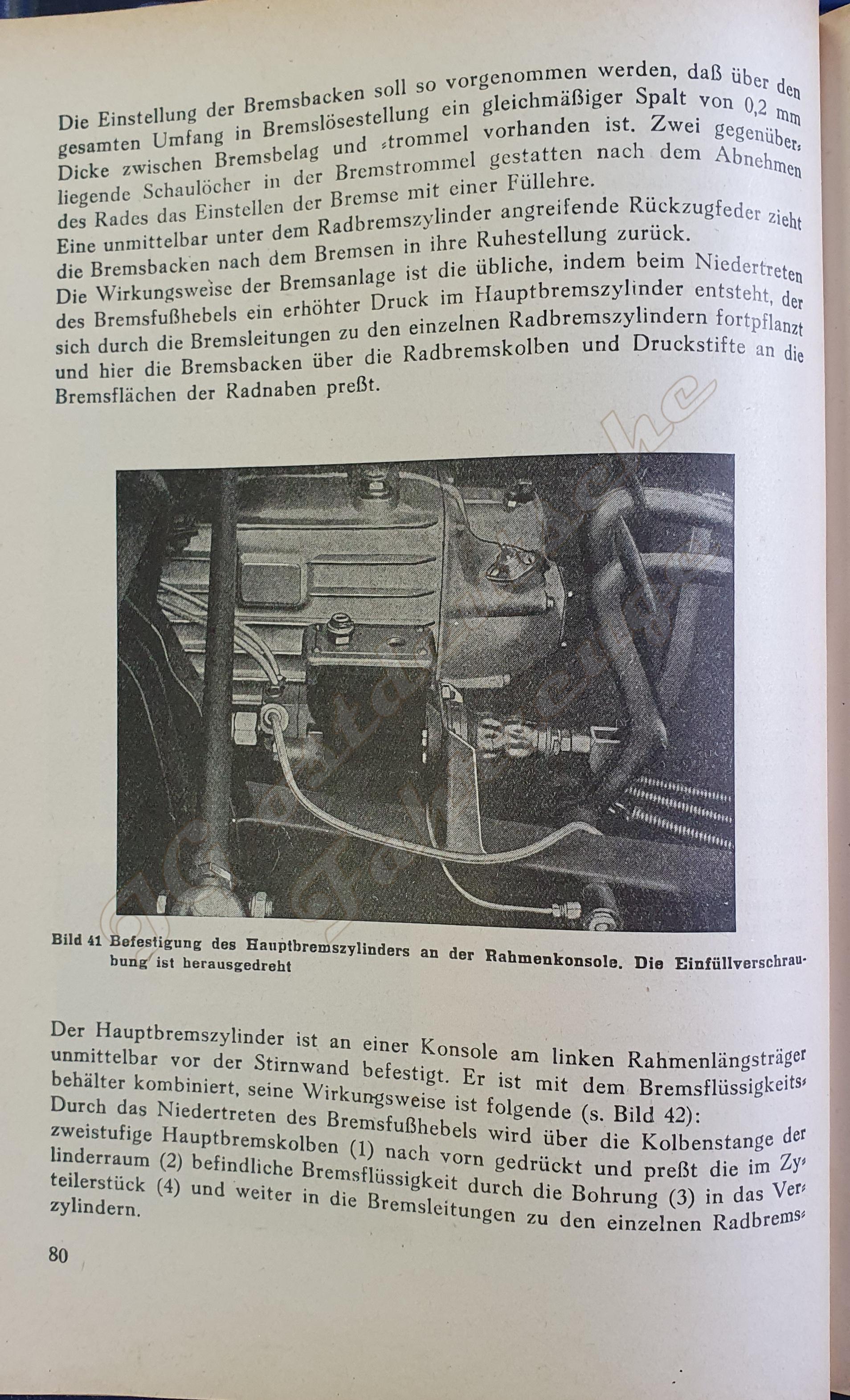 Die Einstellung der Bremsbacken soll so vorgenommen werden, daß über den gesamten Umfang in Bremslösestellung ein gleichmäßiger Spalt von 0,2 mm Dicke zwischen Bremsbelag und -trommel vorhanden ist. Zwei gegenüberliegende Schaulöcher in der Bremstrommel gestatten nach dem Abnehmen des Rades das Einstellen der Bremse mit einer Füllehre.
Eine unmittelbar unter dem Radbremszylinder angreifende Rückzugfeder zieht die Bremsbacken nach dem Bremsen in ihre Ruhestellung zurück.
Die Wirkungsweise der Bremsanlage ist die übliche, indem beim Niedertreten des Bremsfußhebels ein erhöhter Druck im Hauptbremszylinder entsteht, der sich durch die Bremsleitungen zu den einzelnen Radbremszylindern fortpflanzt und hier die Bremsbacken über die Radbremskolben und Druckstifte an die Bremsflächen der Radnaben preßt.

Bild 41 Befestigung des Hauptbremszylinders an der Rahmenkonsole. Die Einfüllverschraubung ist herausgedreht

Der Hauptbremszylinder ist an einer Konsole am linken Rahmenlängsträger unmittelbar vor der Stirnwand befestigt. Er ist mit dem Bremsflüssigkeitsbehälter kombiniert, seine Wirkungsweise ist folgende (s. Bild 42):
Durch das Niedertreten des Bremsfußhebels wird über die Kolbenstange der zweistufige Hauptbremskolben (1) nach vorn gedrückt und preßt die im Zylinderraum (2) befindliche Bremsflüssigkeit durch die Bohrung (3) in das Verteilerstück (4) und weiter in die Bremsleitungen zu den einzelnen Radbremszylindern.

80